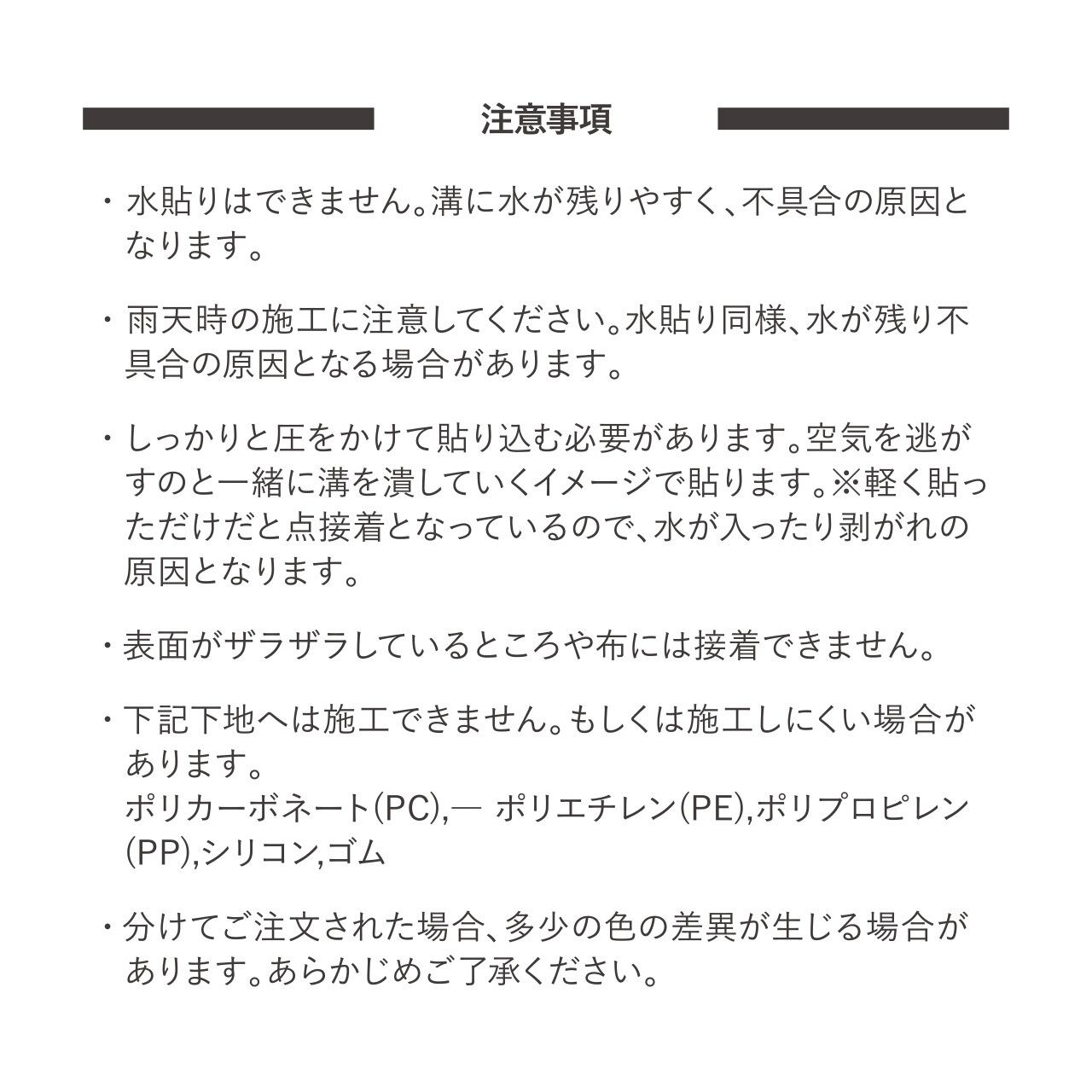 注意事項

・水貼りはできません。溝に水が残りやすく、不具合の原因となります。

・雨天時の施工に注意してください。水貼り同様、水が残り不具合の原因となる場合があります。

・しっかりと圧をかけて貼り込む必要があります。空気を逃がすのと一緒に溝を潰していくイメージで貼ります。※軽く貼っただけだと点接着となっているので、水が入ったり剥がれの原因となります。

・表面がザラザラしているところや布には接着できません。

・下記下地へは施工できません。もしくは施工しにくい場合があります。
ポリカーボネート(PC),— ポリエチレン(PE),ポリプロピレン(PP),シリコン,ゴム

・分けてご注文された場合、多少の色の差異が生じる場合があります。あらかじめご了承ください。